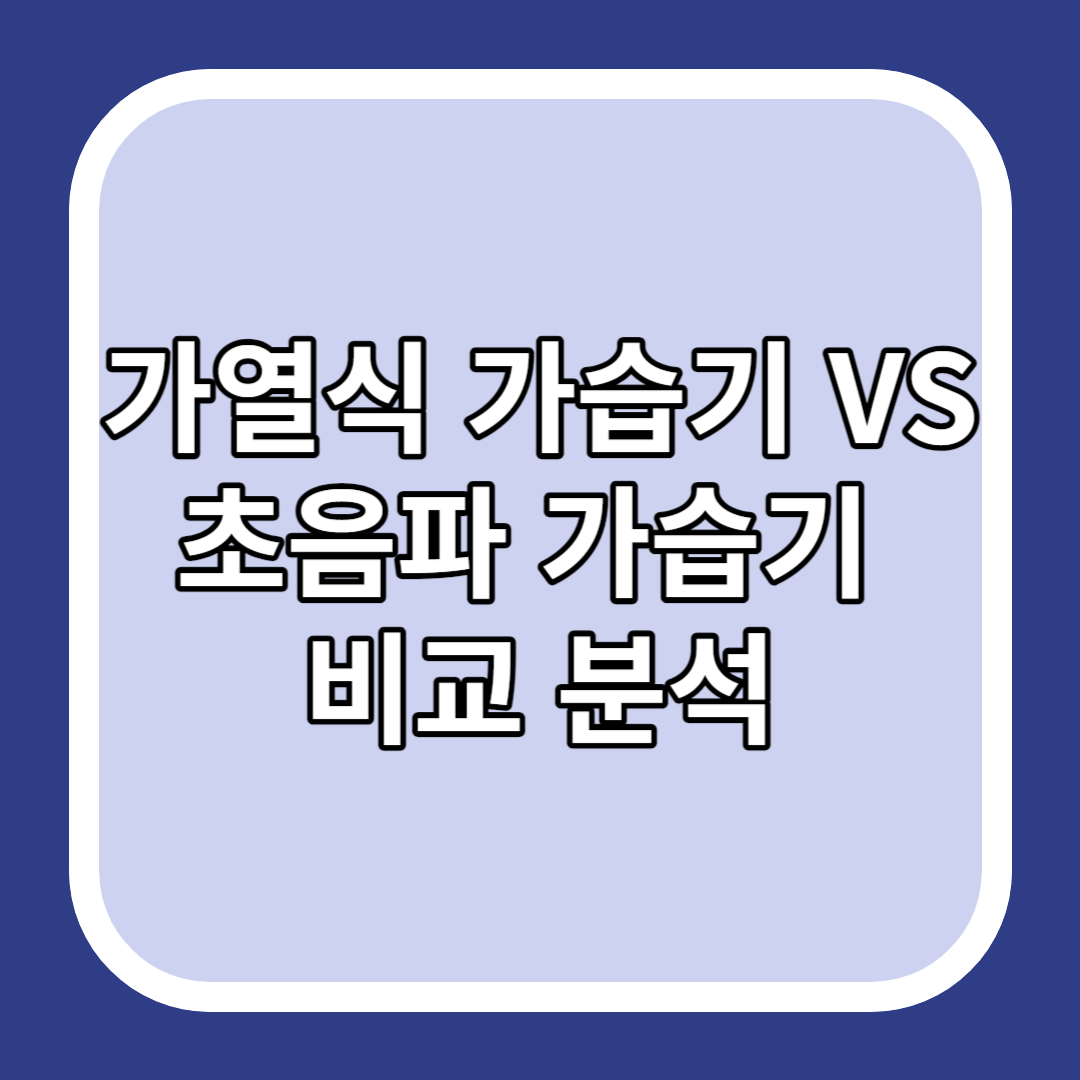 가열식 가습기 VS 초음파 가습기 비교 분석